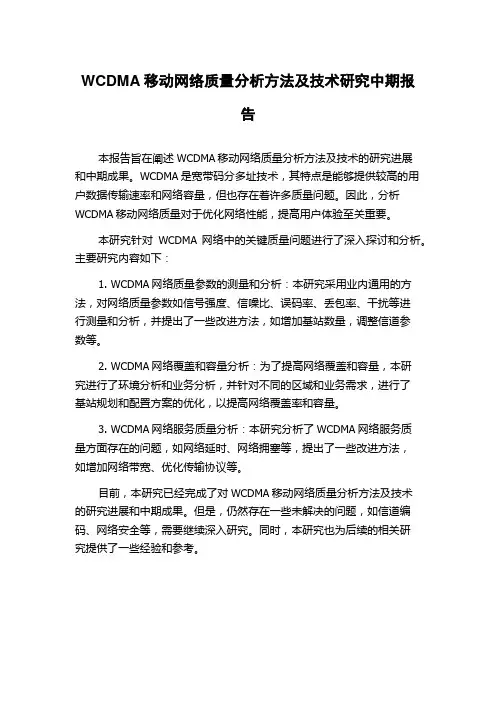 WCDMA 移动网络质量分析方法及技术研究中期报告

本报告旨在阐述 WCDMA 移动网络质量分析方法及技术的研究进展和中期成果。WCDMA 是宽带码分多址技术，其特点是能够提供较高的用户数据传输速率和网络容量，但也存在着许多质量问题。因此，分析 WCDMA 移动网络质量对于优化网络性能，提高用户体验至关重要。

本研究针对 WCDMA 网络中的关键质量问题进行了深入探讨和分析。主要研究内容如下：

1. WCDMA 网络质量参数的测量和分析：本研究采用业内通用的方法，对网络质量参数如信号强度、信噪比、误码率、丢包率、干扰等进行测量和分析，并提出了一些改进方法，如增加基站数量，调整信道参数等。

2. WCDMA 网络覆盖和容量分析：为了提高网络覆盖和容量，本研究进行了环境分析和业务分析，并针对不同的区域和业务需求，进行了基站规划和配置方案的优化，以提高网络覆盖率和容量。

3. WCDMA 网络服务质量分析：本研究分析了 WCDMA 网络服务质量方面存在的问题，如网络延时、网络拥塞等，提出了一些改进方法，如增加网络带宽、优化传输协议等。

目前，本研究已经完成了对 WCDMA 移动网络质量分析方法及技术的研究进展和中期成果。但是，仍然存在一些未解决的问题，如信道编码、网络安全等，需要继续深入研究。同时，本研究也为后续的相关研究提供了一些经验和参考。